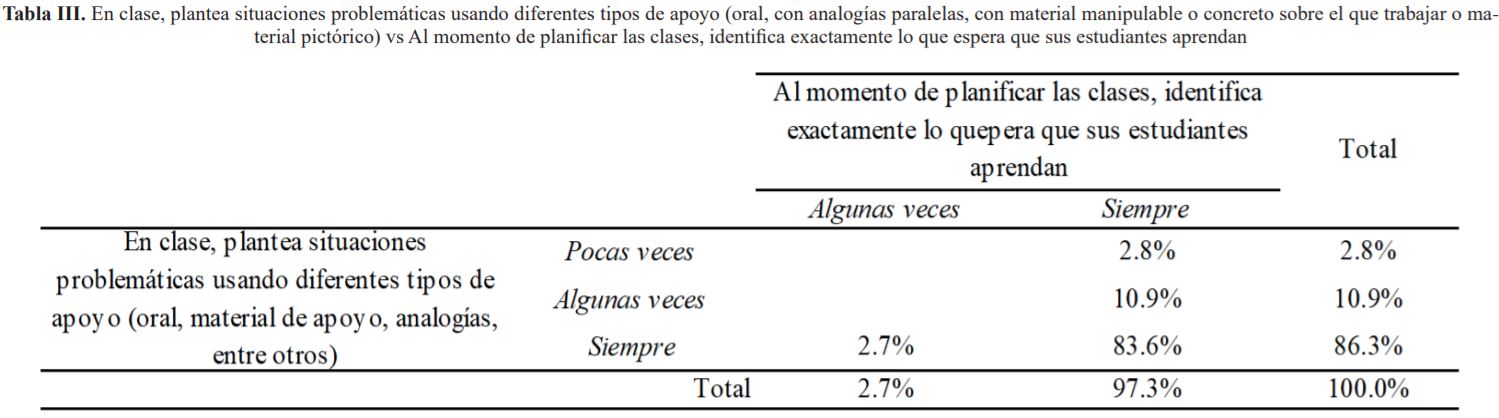 **Tabla III.** En clase, plantea situaciones problemáticas usando diferentes tipos de apoyo (oral, con analogías paralelas, con material manipulable o concreto sobre el que trabajar o material pictórico) vs Al momento de planificar las clases, identifica exactamente lo que espera que sus estudiantes aprendan

| | | Al momento de planificar las clases, identifica exactamente lo quepera que sus estudiantes aprendan | | Total |
|---|---|---|---|---|
| | | *Algunas veces* | *Siempre* | |
| En clase, plantea situaciones problemáticas usando diferentes tipos de apoyo (oral, material de apoyo, analogías, entre otros) | *Pocas veces* | | 2.8% | 2.8% |
| | *Algunas veces* | | 10.9% | 10.9% |
| | *Siempre* | 2.7% | 83.6% | 86.3% |
| | Total | 2.7% | 97.3% | 100.0% |